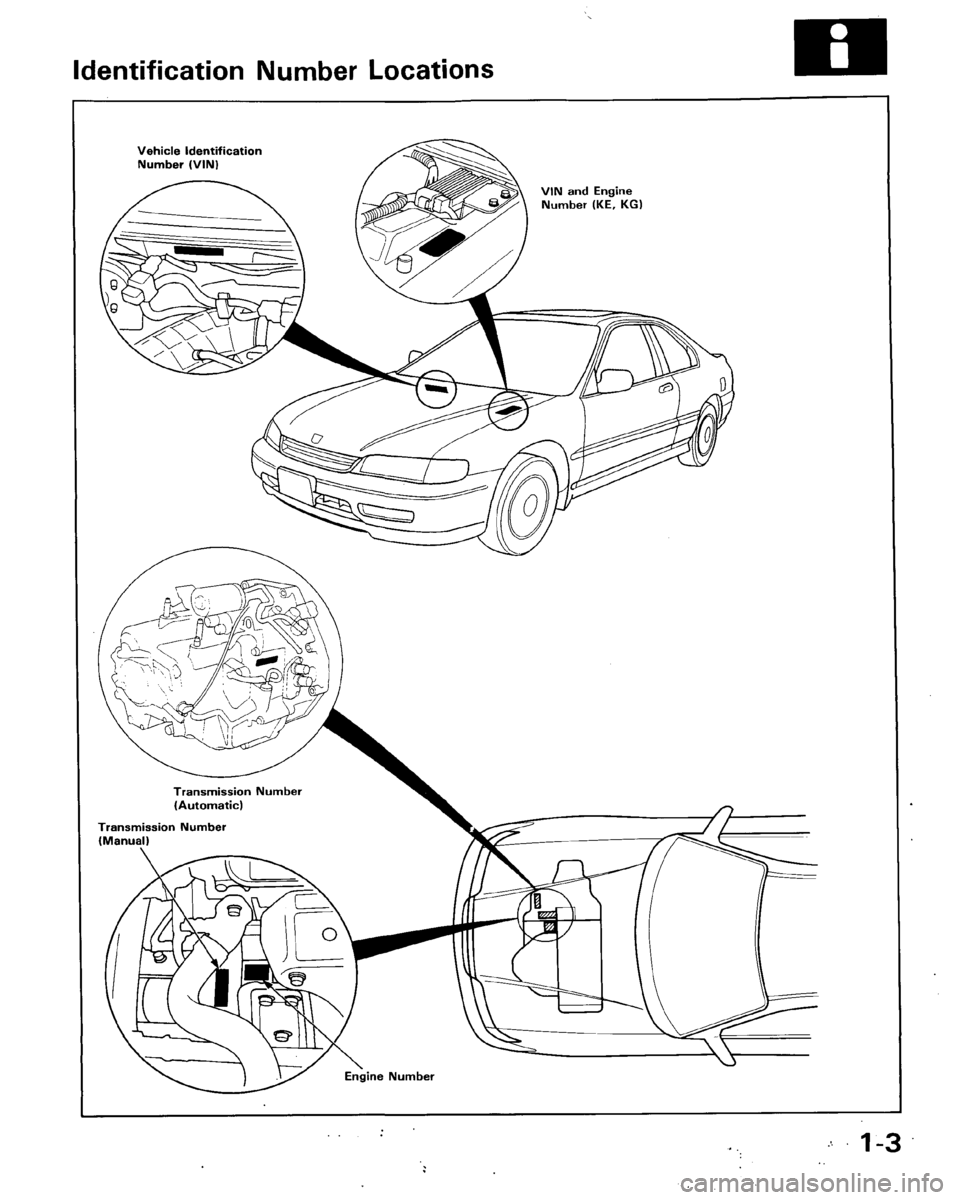 Identification Number Locations

Vehicle Identification Number (VIN)

VIN and Engine Number (KE, KG)

Transmission Number (Automatic)

Transmission Number (Manual)

Engine Number

1-3

carmanualsonline.info